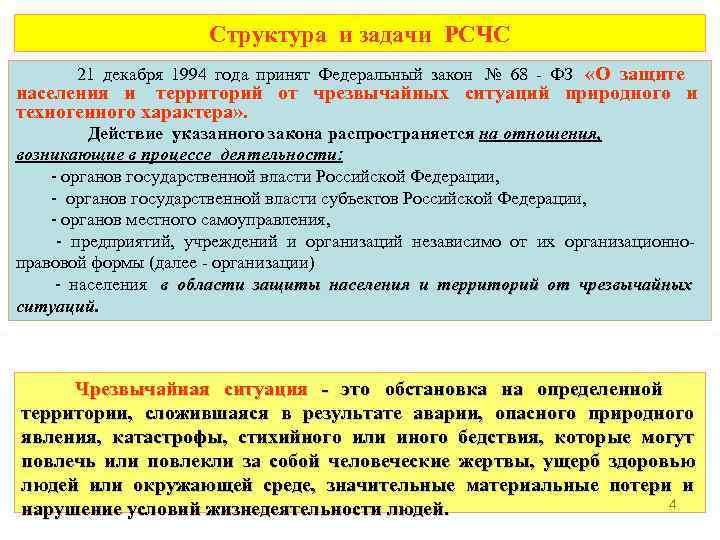 Структура и задачи РСЧС

21 декабря 1994 года принят Федеральный закон № 68 - ФЗ «О защите населения и территорий от чрезвычайных ситуаций природного и техногенного характера».

Действие указанного закона распространяется на отношения, возникающие в процессе деятельности:

- органов государственной власти Российской Федерации,

- органов государственной власти субъектов Российской Федерации,

- органов местного самоуправления,

- предприятий, учреждений и организаций независимо от их организационно-правовой формы (далее - организации)

- населения в области защиты населения и территорий от чрезвычайных ситуаций.

Чрезвычайная ситуация - это обстановка на определенной территории, сложившаяся в результате аварии, опасного природного явления, катастрофы, стихийного или иного бедствия, которые могут повлечь или повлекли за собой человеческие жертвы, ущерб здоровью людей или окружающей среде, значительные материальные потери и нарушение условий жизнедеятельности людей.

4